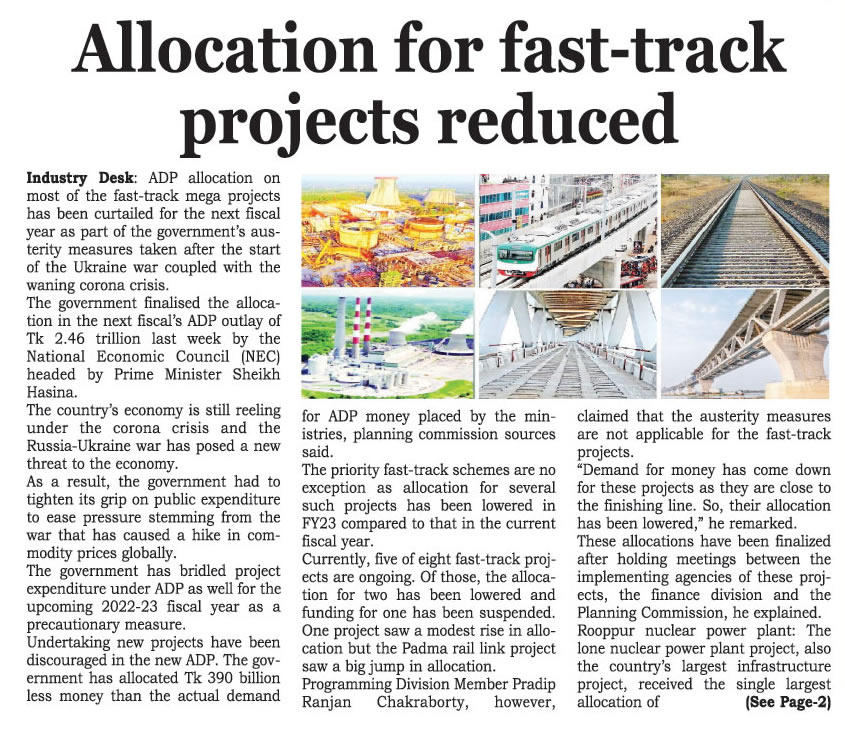 Allocation for fast-track projects reduced

Industry Desk: ADP allocation on most of the fast-track mega projects has been curtailed for the next fiscal year as part of the government's austerity measures taken after the start of the Ukraine war coupled with the waning corona crisis.
The government finalised the allocation in the next fiscal's ADP outlay of Tk 2.46 trillion last week by the National Economic Council (NEC) headed by Prime Minister Sheikh Hasina.
The country's economy is still reeling under the corona crisis and the Russia-Ukraine war has posed a new threat to the economy.
As a result, the government had to tighten its grip on public expenditure to ease pressure stemming from the war that has caused a hike in commodity prices globally.
The government has bridled project expenditure under ADP as well for the upcoming 2022-23 fiscal year as a precautionary measure.
Undertaking new projects have been discouraged in the new ADP. The government has allocated Tk 390 billion less money than the actual demand

for ADP money placed by the ministries, planning commission sources said.
The priority fast-track schemes are no exception as allocation for several such projects has been lowered in FY23 compared to that in the current fiscal year.
Currently, five of eight fast-track projects are ongoing. Of those, the allocation for two has been lowered and funding for one has been suspended. One project saw a modest rise in allocation but the Padma rail link project saw a big jump in allocation.
Programming Division Member Pradip Ranjan Chakraborty, however,

claimed that the austerity measures are not applicable for the fast-track projects.
"Demand for money has come down for these projects as they are close to the finishing line. So, their allocation has been lowered," he remarked.
These allocations have been finalized after holding meetings between the implementing agencies of these projects, the finance division and the Planning Commission, he explained.
Rooppur nuclear power plant: The lone nuclear power plant project, also the country's largest infrastructure project, received the single largest allocation of (See Page-2)